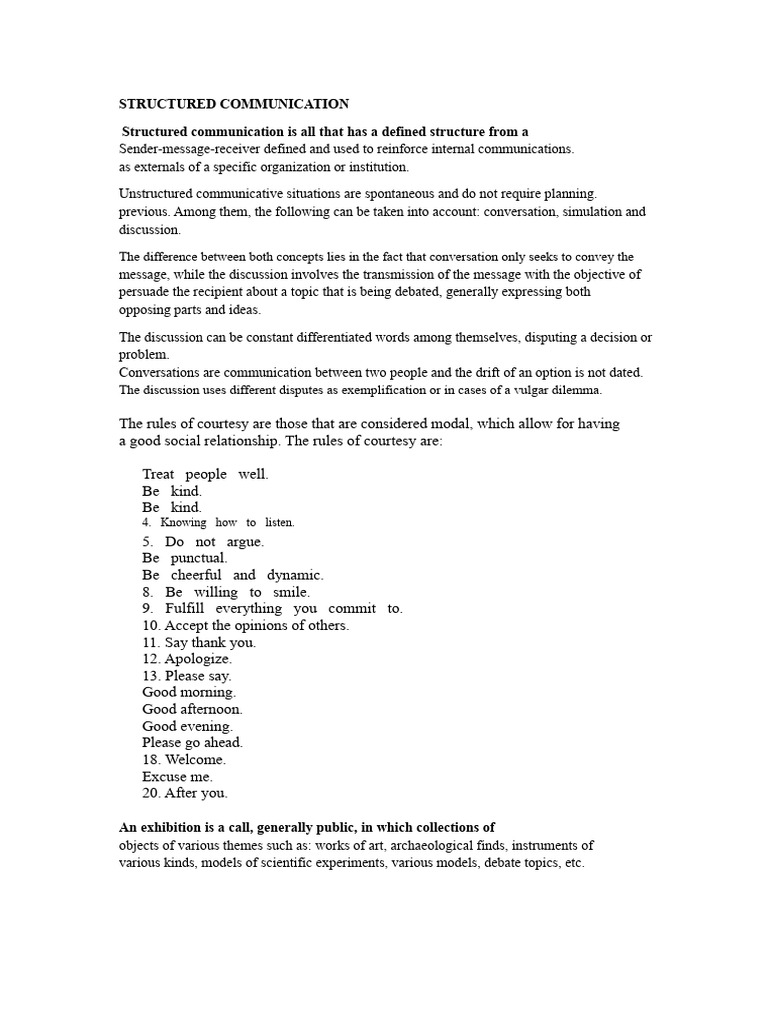 STRUCTURED COMMUNICATION

Structured communication is all that has a defined structure from a Sender-message-receiver defined and used to reinforce internal communications. as externals of a specific organization or institution.

Unstructured communicative situations are spontaneous and do not require planning. previous. Among them, the following can be taken into account: conversation, simulation and discussion.

The difference between both concepts lies in the fact that conversation only seeks to convey the message, while the discussion involves the transmission of the message with the objective of persuade the recipient about a topic that is being debated, generally expressing both opposing parts and ideas.

The discussion can be constant differentiated words among themselves, disputing a decision or problem.
Conversations are communication between two people and the drift of an option is not dated.
The discussion uses different disputes as exemplification or in cases of a vulgar dilemma.

The rules of courtesy are those that are considered modal, which allow for having a good social relationship. The rules of courtesy are:

Treat people well.
Be kind.
Be kind.
4. Knowing how to listen.
5. Do not argue.
Be punctual.
Be cheerful and dynamic.
8. Be willing to smile.
9. Fulfill everything you commit to.
10. Accept the opinions of others.
11. Say thank you.
12. Apologize.
13. Please say.
Good morning.
Good afternoon.
Good evening.
Please go ahead.
18. Welcome.
Excuse me.
20. After you.

An exhibition is a call, generally public, in which collections of objects of various themes such as: works of art, archaeological finds, instruments of various kinds, models of scientific experiments, various models, debate topics, etc.